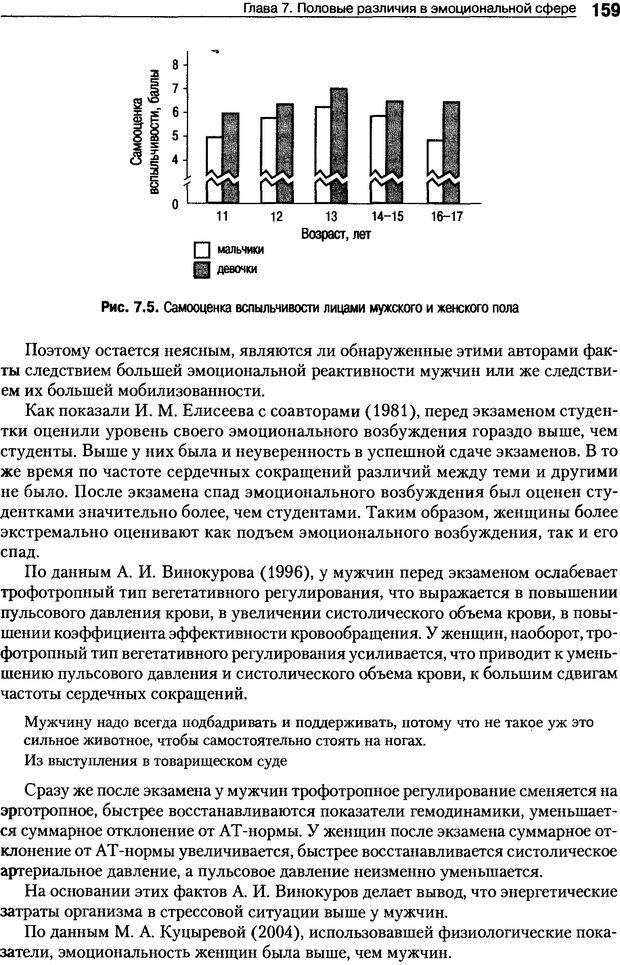 Глава 7. Половые различия в эмоциональной сфере 159

Самооценка вспыльчивости, баллы

8
7
6
5
4
0

11 12 13 14–15 16–17

Возраст, лет

мальчики
девочки

Рис. 7.5. Самооценка вспыльчивости лицами мужского и женского пола

Поэтому остается неясным, являются ли обнаруженные этими авторами факты следствием большей эмоциональной реактивности мужчин или же следствием их большей мобилизованности.

Как показали И. М. Елисеева с соавторами (1981), перед экзаменом студентки оценили уровень своего эмоционального возбуждения гораздо выше, чем студенты. Выше у них была и неуверенность в успешной сдаче экзаменов. В то же время по частоте сердечных сокращений различий между теми и другими не было. После экзамена спад эмоционального возбуждения был оценен студентками значительно более, чем студентами. Таким образом, женщины более экстремально оценивают как подъем эмоционального возбуждения, так и его спад.

По данным А. И. Винокурова (1996), у мужчин перед экзаменом ослабевает трофотропный тип вегетативного регулирования, что выражается в повышении пульсового давления крови, в увеличении систолического объема крови, в повышении коэффициента эффективности кровообращения. У женщин, наоборот, трофотропный тип вегетативного регулирования усиливается, что приводит к уменьшению пульсового давления и систолического объема крови, к большим сдвигам частоты сердечных сокращений.

Мужчину надо всегда подбадривать и поддерживать, потому что не такое уж это сильное животное, чтобы самостоятельно стоять на ногах.
Из выступления в товарищеском суде

Сразу же после экзамена у мужчин трофотропное регулирование сменяется на эрготропное, быстрее восстанавливаются показатели гемодинамики, уменьшается суммарное отклонение от АТ-нормы. У женщин после экзамена суммарное отклонение от АТ-нормы увеличивается, быстрее восстанавливается систолическое артериальное давление, а пульсовое давление неизменно уменьшается.

На основании этих фактов А. И. Винокуров делает вывод, что энергетические затраты организма в стрессовой ситуации выше у мужчин.

По данным М. А. Куцыревой (2004), использовавшей физиологические показатели, эмоциональность женщин была выше, чем мужчин.